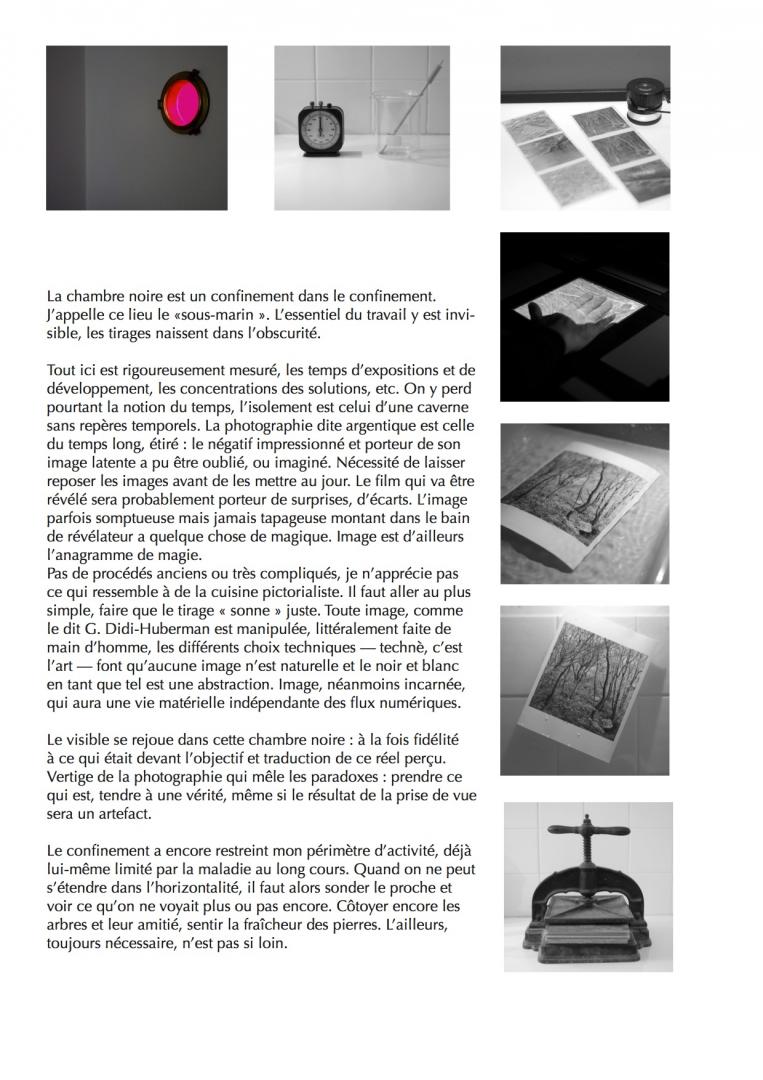 La chambre noire est un confinement dans le confinement. J'appelle ce lieu le «sous-marin ». L'essentiel du travail y est invisible, les tirages naissent dans l'obscurité.

Tout ici est rigoureusement mesuré, les temps d'expositions et de développement, les concentrations des solutions, etc. On y perd pourtant la notion du temps, l'isolement est celui d'une caverne sans repères temporels. La photographie dite argentique est celle du temps long, étiré : le négatif impressionné et porteur de son image latente a pu être oublié, ou imaginé. Nécessité de laisser reposer les images avant de les mettre au jour. Le film qui va être révélé sera probablement porteur de surprises, d'écarts. L'image parfois somptueuse mais jamais tapageuse montant dans le bain de révélateur a quelque chose de magique. Image est d'ailleurs l'anagramme de magie.
Pas de procédés anciens ou très compliqués, je n'apprécie pas ce qui ressemble à de la cuisine pictorialiste. Il faut aller au plus simple, faire que le tirage « sonne » juste. Toute image, comme le dit G. Didi-Huberman est manipulée, littéralement faite de main d'homme, les différents choix techniques — technè, c'est l'art — font qu'aucune image n'est naturelle et le noir et blanc en tant que tel est une abstraction. Image, néanmoins incarnée, qui aura une vie matérielle indépendante des flux numériques.

Le visible se rejoue dans cette chambre noire : à la fois fidélité à ce qui était devant l'objectif et traduction de ce réel perçu. Vertige de la photographie qui mêle les paradoxes : prendre ce qui est, tendre à une vérité, même si le résultat de la prise de vue sera un artefact.

Le confinement a encore restreint mon périmètre d'activité, déjà lui-même limité par la maladie au long cours. Quand on ne peut s'étendre dans l'horizontalité, il faut alors sonder le proche et voir ce qu'on ne voyait plus ou pas encore. Côtoyer encore les arbres et leur amitié, sentir la fraîcheur des pierres. L'ailleurs, toujours nécessaire, n'est pas si loin.